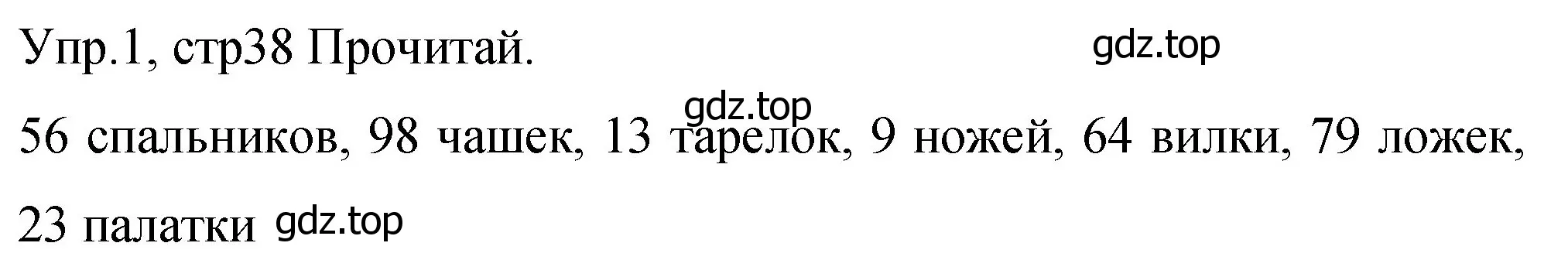 Упр.1, стр38 Прочитай. gdz.top

gdz.top

56 спальников, 98 чашек, 13 тарелок, 9 ножей, 64 вилки, 79 ложек, 23 палатки gdz.top